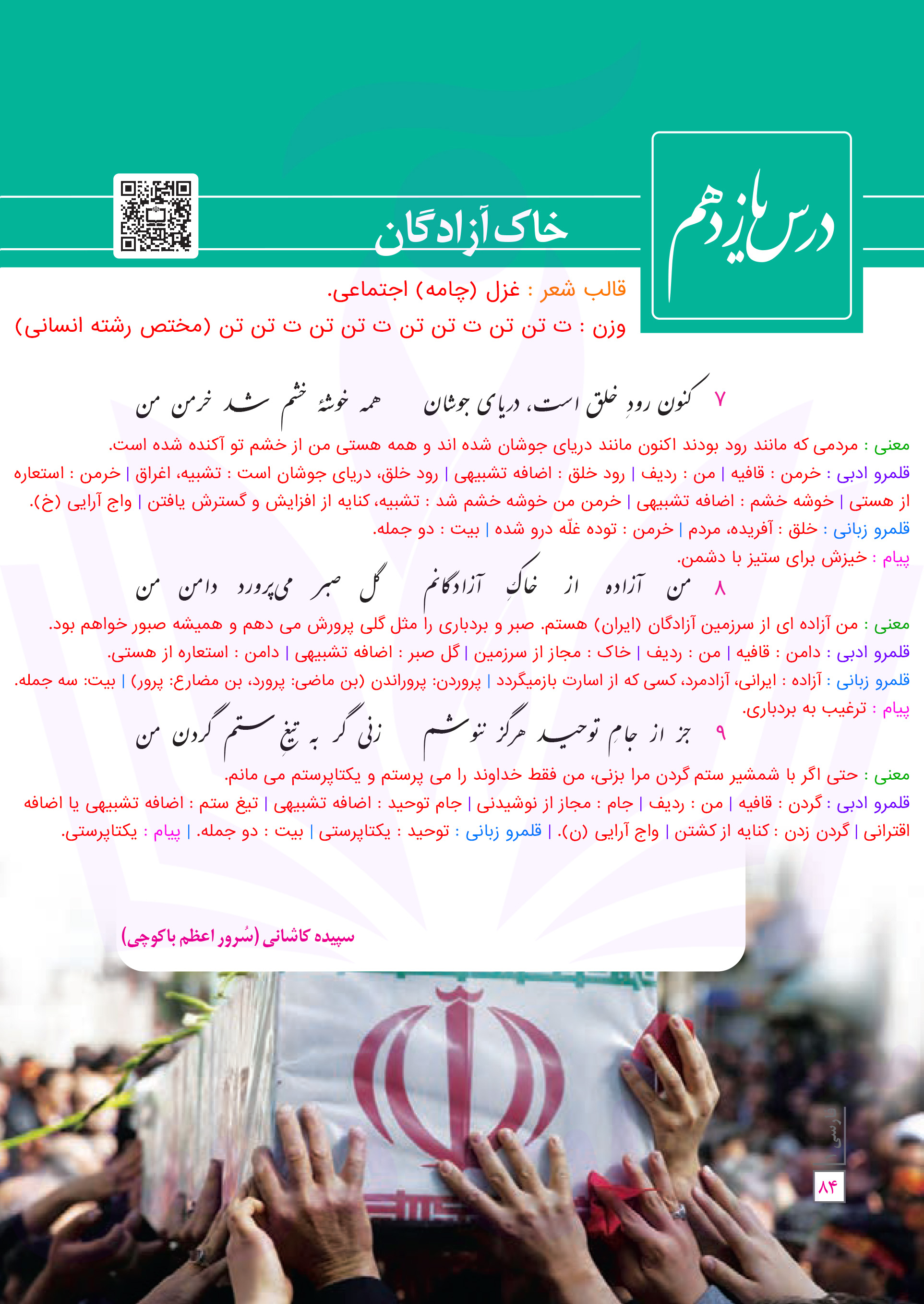 درس یازدهم

خاک آزادگان

قالب شعر : غزل (چامه) اجتماعی.
وزن : ت تن تن ت تن تن ت تن تن ت تن تن (مختص رشته انسانی)

۷ کنون رودِ خلق است، دریای جوشان    همه خوشهٔ خشم شد خرمن من

معنی : مردمی که مانند رود بودند اکنون مانند دریای جوشان شده اند و همه هستی من از خشم تو آکنده شده است.
قلمرو ادبی : خرمن : قافیه | من : ردیف | رود خلق : اضافه تشبیهی | رود خلق، دریای جوشان است : تشبیه، اغراق | خرمن : استعاره از هستی | خوشه خشم : اضافه تشبیهی | خرمن من خوشه خشم شد : تشبیه، کنایه از افزایش و گسترش یافتن | واج آرایی (خ).
قلمرو زبانی : خلق : آفریده، مردم | خرمن : توده غلّه درو شده | بیت : دو جمله.
پیام : خیزش برای ستیز با دشمن.

۸ من آزاده از خاکِ آزادگانم    گل صبر می‌پرورد دامن من

معنی : من آزاده ای از سرزمین آزادگان (ایران) هستم. صبر و بردباری را مثل گلی پرورش می دهم و همیشه صبور خواهم بود.
قلمرو ادبی : دامن : قافیه | من : ردیف | خاک : مجاز از سرزمین | گل صبر : اضافه تشبیهی | دامن : استعاره از هستی.
قلمرو زبانی : آزاده : ایرانی، آزادمرد، کسی که از اسارت بازمیگردد | پروردن: پروراندن (بن ماضی: پرورد، بن مضارع: پرور) | بیت: سه جمله.
پیام : ترغیب به بردباری.

۹ جز از جامِ توحید هرگز ننوشم    زنی گر به تیغِ ستم گردن من

معنی : حتی اگر با شمشیر ستم گردن مرا بزنی، من فقط خداوند را می پرستم و یکتاپرستم می مانم.
قلمرو ادبی : گردن : قافیه | من : ردیف | جام : مجاز از نوشیدنی | جام توحید : اضافه تشبیهی | تیغ ستم : اضافه تشبیهی یا اضافه اقترانی | گردن زدن : کنایه از کشتن | واج آرایی (ن). | قلمرو زبانی : توحید : یکتاپرستی | بیت : دو جمله. | پیام : یکتاپرستی.

سپیده کاشانی (سُرور اعظم باکوچی)

فارسی
۸۴